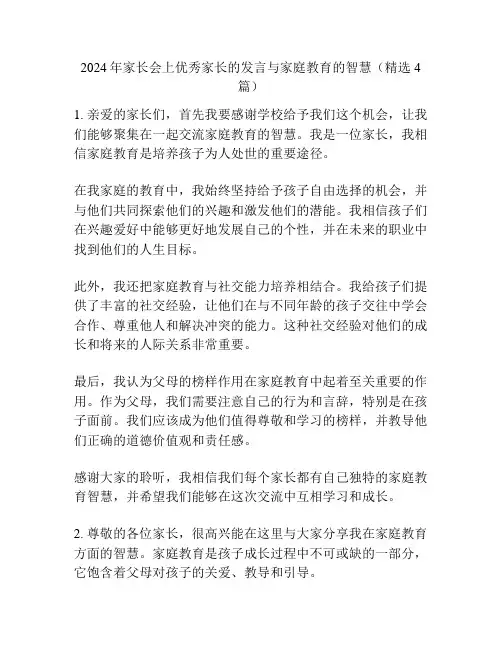 2024 年家长会上优秀家长的发言与家庭教育的智慧（精选 4 篇）

1. 亲爱的家长们，首先我要感谢学校给予我们这个机会，让我们能够聚集在一起交流家庭教育的智慧。我是一位家长，我相信家庭教育是培养孩子为人处世的重要途径。

在我家庭的教育中，我始终坚持给予孩子自由选择的机会，并与他们共同探索他们的兴趣和激发他们的潜能。我相信孩子们在兴趣爱好中能够更好地发展自己的个性，并在未来的职业中找到他们的人生目标。

此外，我还把家庭教育与社交能力培养相结合。我给孩子们提供了丰富的社交经验，让他们在与不同年龄的孩子交往中学会合作、尊重他人和解决冲突的能力。这种社交经验对他们的成长和将来的人际关系非常重要。

最后，我认为父母的榜样作用在家庭教育中起着至关重要的作用。作为父母，我们需要注意自己的行为和言辞，特别是在孩子面前。我们应该成为他们值得尊敬和学习的榜样，并教导他们正确的道德价值观和责任感。

感谢大家的聆听，我相信我们每个家长都有自己独特的家庭教育智慧，并希望我们能够在这次交流中互相学习和成长。

2. 尊敬的各位家长，很高兴能在这里与大家分享我在家庭教育方面的智慧。家庭教育是孩子成长过程中不可或缺的一部分，它饱含着父母对孩子的关爱、教导和引导。